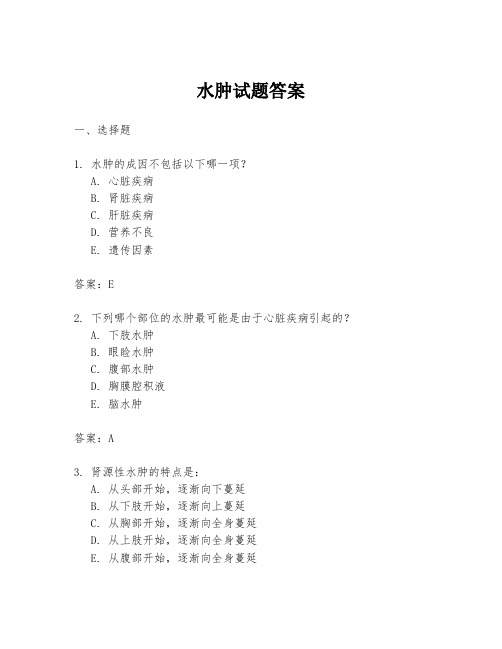 水肿试题答案

一、选择题

1. 水肿的成因不包括以下哪一项？
A. 心脏疾病
B. 肾脏疾病
C. 肝脏疾病
D. 营养不良
E. 遗传因素

答案：E

2. 下列哪个部位的水肿最可能是由于心脏疾病引起的？
A. 下肢水肿
B. 眼睑水肿
C. 腹部水肿
D. 胸膜腔积液
E. 脑水肿

答案：A

3. 肾源性水肿的特点是：
A. 从头部开始，逐渐向下蔓延
B. 从下肢开始，逐渐向上蔓延
C. 从胸部开始，逐渐向全身蔓延
D. 从上肢开始，逐渐向全身蔓延
E. 从腹部开始，逐渐向全身蔓延